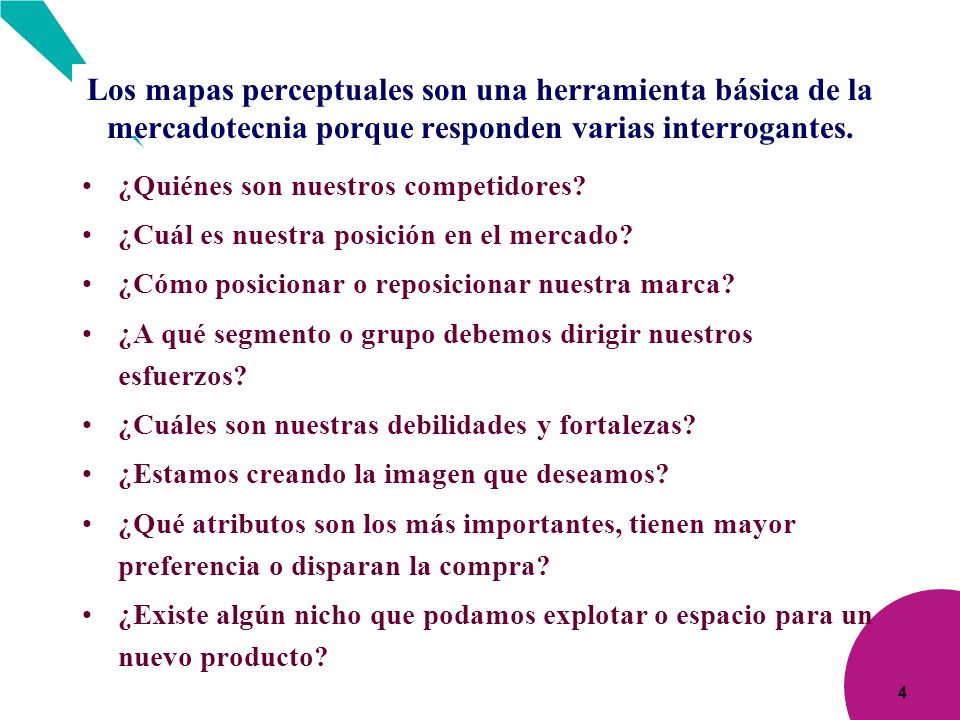 Los mapas perceptuales son una herramienta básica de la mercadotecnia porque responden varias interrogantes.

• ¿Quiénes son nuestros competidores?
• ¿Cuál es nuestra posición en el mercado?
• ¿Cómo posicionar o reposicionar nuestra marca?
• ¿A qué segmento o grupo debemos dirigir nuestros esfuerzos?
• ¿Cuáles son nuestras debilidades y fortalezas?
• ¿Estamos creando la imagen que deseamos?
• ¿Qué atributos son los más importantes, tienen mayor preferencia o disparan la compra?
• ¿Existe algún nicho que podamos explotar o espacio para un nuevo producto?

4